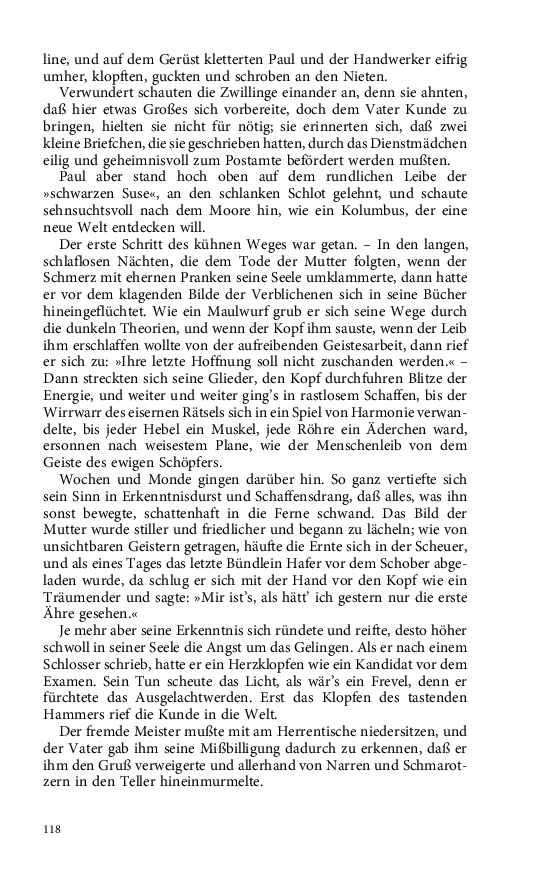 line, und auf dem Gerüst kletterten Paul und der Handwerker eifrig umher, klopften, guckten und schroben an den Nieten.

Verwundert schauten die Zwillinge einander an, denn sie ahnten, daß hier etwas Großes sich vorbereite, doch dem Vater Kunde zu bringen, hielten sie nicht für nötig; sie erinnerten sich, daß zwei kleine Briefchen, die sie geschrieben hatten, durch das Dienstmädchen eilig und geheimnisvoll zum Postamte befördert werden mußten.

Paul aber stand hoch oben auf dem rundlichen Leibe der »schwarzen Suse«, an den schlanken Schlot gelehnt, und schaute sehnsuchtsvoll nach dem Moore hin, wie ein Kolumbus, der eine neue Welt entdecken will.

Der erste Schritt des kühnen Weges war getan. – In den langen, schlaflosen Nächten, die dem Tode der Mutter folgten, wenn der Schmerz mit ehernen Pranken seine Seele umklammerte, dann hatte er vor dem klagenden Bilde der Verblichenen sich in seine Bücher hineingeflüchtet. Wie ein Maulwurf grub er sich seine Wege durch die dunkeln Theorien, und wenn der Kopf ihm sauste, wenn der Leib ihm erschlaffen wollte von der aufreibenden Geistesarbeit, dann rief er sich zu: »Ihre letzte Hoffnung soll nicht zuschanden werden.« – Dann streckten sich seine Glieder, den Kopf durchfuhren Blitze der Energie, und weiter und weiter ging's in rastlosem Schaffen, bis der Wirrwarr des eisernen Rätsels sich in ein Spiel von Harmonie verwandelte, bis jeder Hebel ein Muskel, jede Röhre ein Äderchen ward, ersonnen nach weisestem Plane, wie der Menschenleib von dem Geiste des ewigen Schöpfers.

Wochen und Monde gingen darüber hin. So ganz vertiefte sich sein Sinn in Erkenntnisdurst und Schaffensdrang, daß alles, was ihn sonst bewegte, schattenhaft in die Ferne schwand. Das Bild der Mutter wurde stiller und friedlicher und begann zu lächeln; wie von unsichtbaren Geistern getragen, häufte die Ernte sich in der Scheuer, und als eines Tages das letzte Bündlein Hafer vor dem Schober abgeladen wurde, da schlug er sich mit der Hand vor den Kopf wie ein Träumender und sagte: »Mir ist's, als hätt' ich gestern nur die erste Ähre gesehen.«

Je mehr aber seine Erkenntnis sich ründete und reifte, desto höher schwoll in seiner Seele die Angst um das Gelingen. Als er nach einem Schlosser schrieb, hatte er ein Herzklopfen wie ein Kandidat vor dem Examen. Sein Tun scheute das Licht, als wär's ein Frevel, denn er fürchtete das Ausgelachtwerden. Erst das Klopfen des tastenden Hammers rief die Kunde in die Welt.

Der fremde Meister mußte mit am Herrentische niedersitzen, und der Vater gab ihm seine Mißbilligung dadurch zu erkennen, daß er ihm den Gruß verweigerte und allerhand von Narren und Schmarotzern in den Teller hineinmurmelte.

118